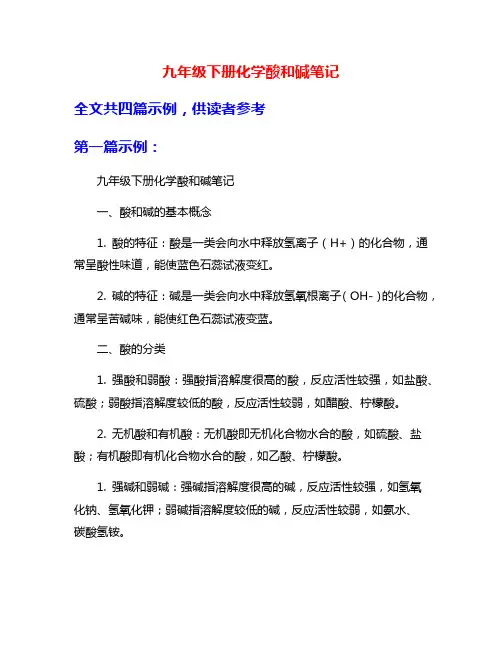 九年级下册化学酸和碱笔记

全文共四篇示例，供读者参考

第一篇示例：

九年级下册化学酸和碱笔记

一、酸和碱的基本概念

1. 酸的特征：酸是一类会向水中释放氢离子（H+）的化合物，通常呈酸性味道，能使蓝色石蕊试液变红。

2. 碱的特征：碱是一类会向水中释放氢氧根离子（OH-）的化合物，通常呈苦碱味，能使红色石蕊试液变蓝。

二、酸的分类

1. 强酸和弱酸：强酸指溶解度很高的酸，反应活性较强，如盐酸、硫酸；弱酸指溶解度较低的酸，反应活性较弱，如醋酸、柠檬酸。

2. 无机酸和有机酸：无机酸即无机化合物水合的酸，如硫酸、盐酸；有机酸即有机化合物水合的酸，如乙酸、柠檬酸。

1. 强碱和弱碱：强碱指溶解度很高的碱，反应活性较强，如氢氧化钠、氢氧化钾；弱碱指溶解度较低的碱，反应活性较弱，如氨水、碳酸氢铵。